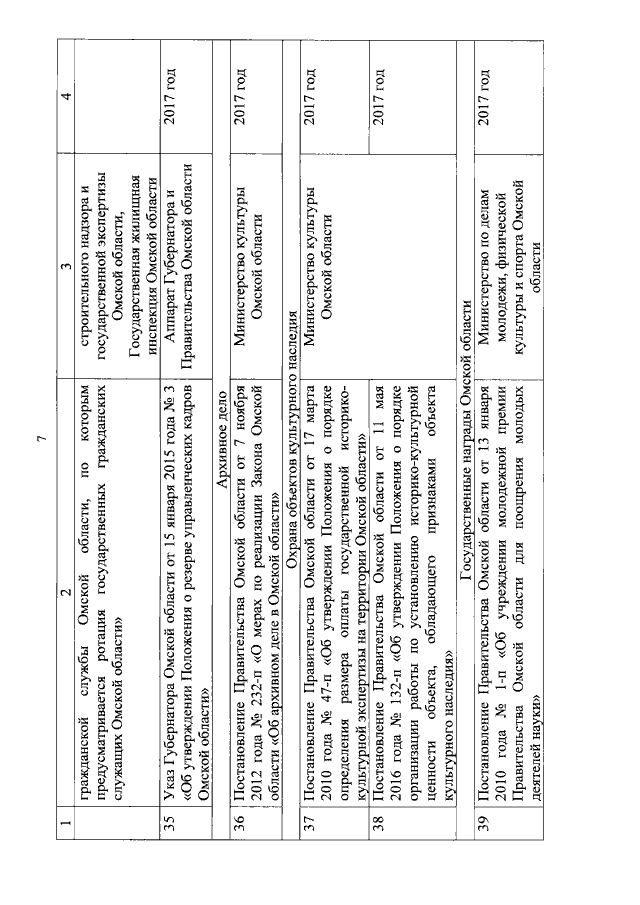 7

| 1 | 2 | 3 | 4 |
|---|---|---|---|
| | гражданской службы Омской области, по которым предусматривается ротация государственных гражданских служащих Омской области» | строительного надзора и государственной экспертизы Омской области, Государственная жилищная инспекция Омской области | |
| 35 | Указ Губернатора Омской области от 15 января 2015 года № 3 «Об утверждении Положения о резерве управленческих кадров Омской области» | Аппарат Губернатора и Правительства Омской области | 2017 год |
| | Архивное дело | | |
| 36 | Постановление Правительства Омской области от 7 ноября 2012 года № 232-п «О мерах по реализации Закона Омской области «Об архивном деле в Омской области» | Министерство культуры Омской области | 2017 год |
| | Охрана объектов культурного наследия | | |
| 37 | Постановление Правительства Омской области от 17 марта 2010 года № 47-п «Об утверждении Положения о порядке определения размера оплаты государственной историко-культурной экспертизы на территории Омской области» | Министерство культуры Омской области | 2017 год |
| 38 | Постановление Правительства Омской области от 11 мая 2016 года № 132-п «Об утверждении Положения о порядке организации работы по установлению историко-культурной ценности объекта, обладающего признаками объекта культурного наследия» | | 2017 год |
| | Государственные награды Омской области | | |
| 39 | Постановление Правительства Омской области от 13 января 2010 года № 1-п «Об учреждении молодежной премии Правительства Омской области для поощрения молодых деятелей науки» | Министерство по делам молодежи, физической культуры и спорта Омской области | 2017 год |